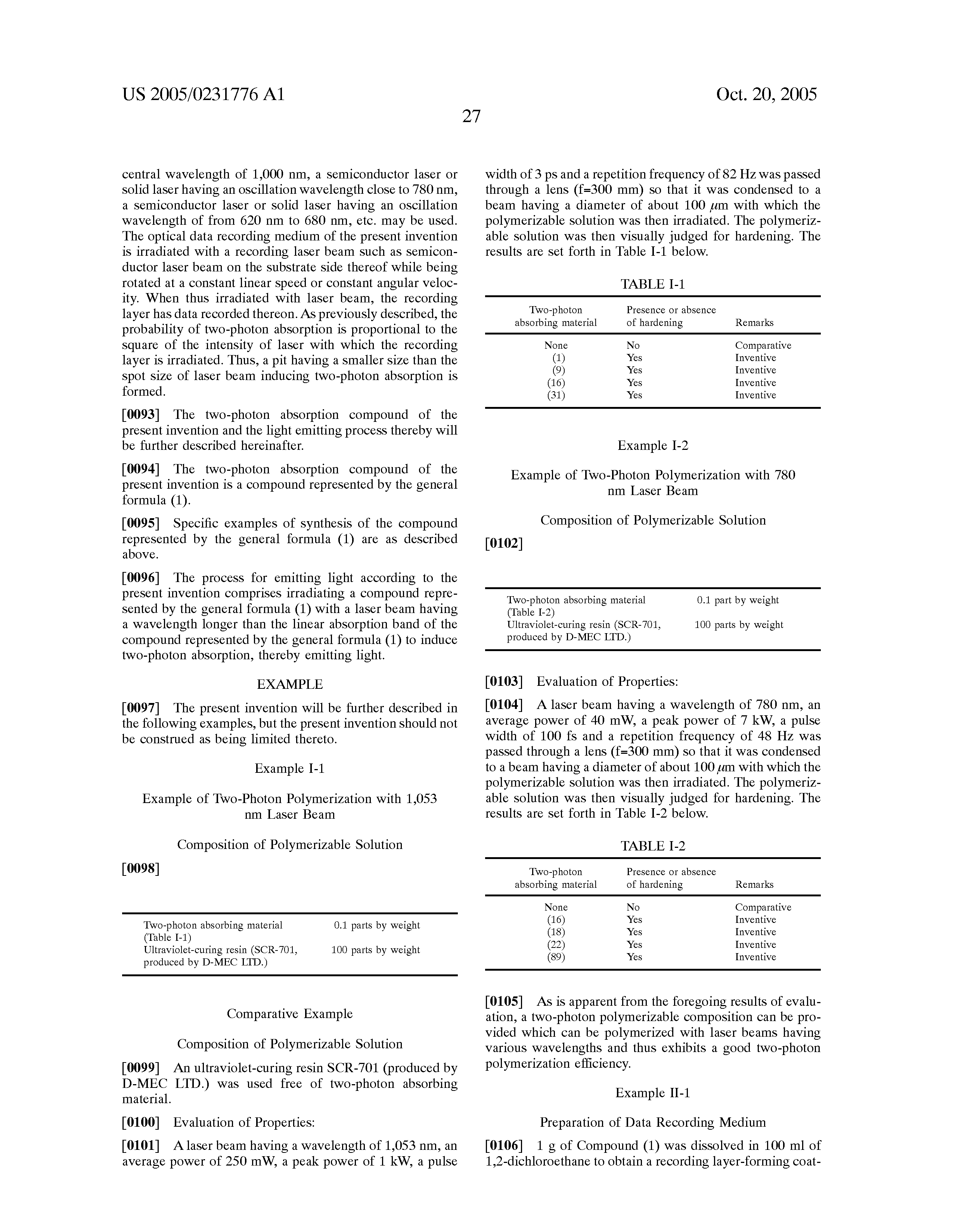 US 2005/0231776 A1

Oct. 20, 2005

27

central wavelength of 1,000 nm, a semiconductor laser or solid laser having an oscillation wavelength close to 780 nm, a semiconductor laser or solid laser having an oscillation wavelength of from 620 nm to 680 nm, etc. may be used. The optical data recording medium of the present invention is irradiated with a recording laser beam such as semiconductor laser beam on the substrate side thereof while being rotated at a constant linear speed or constant angular velocity. When thus irradiated with laser beam, the recording layer has data recorded thereon. As previously described, the probability of two-photon absorption is proportional to the square of the intensity of laser with which the recording layer is irradiated. Thus, a pit having a smaller size than the spot size of laser beam inducing two-photon absorption is formed.

[0093] The two-photon absorption compound of the present invention and the light emitting process thereby will be further described hereinafter.

[0094] The two-photon absorption compound of the present invention is a compound represented by the general formula (1).

[0095] Specific examples of synthesis of the compound represented by the general formula (1) are as described above.

[0096] The process for emitting light according to the present invention comprises irradiating a compound represented by the general formula (1) with a laser beam having a wavelength longer than the linear absorption band of the compound represented by the general formula (1) to induce two-photon absorption, thereby emitting light.

EXAMPLE

[0097] The present invention will be further described in the following examples, but the present invention should not be construed as being limited thereto.

Example I-1

Example of Two-Photon Polymerization with 1,053 nm Laser Beam

Composition of Polymerizable Solution

[0098]

| | |
|---|---|
| Two-photon absorbing material (Table I-1) | 0.1 parts by weight |
| Ultraviolet-curing resin (SCR-701, produced by D-MEC LTD.) | 100 parts by weight |

Comparative Example

Composition of Polymerizable Solution

[0099] An ultraviolet-curing resin SCR-701 (produced by D-MEC LTD.) was used free of two-photon absorbing material.

[0100] Evaluation of Properties:

[0101] A laser beam having a wavelength of 1,053 nm, an average power of 250 mW, a peak power of 1 kW, a pulse width of 3 ps and a repetition frequency of 82 Hz was passed through a lens (f=300 mm) so that it was condensed to a beam having a diameter of about 100 $\mu$m with which the polymerizable solution was then irradiated. The polymerizable solution was then visually judged for hardening. The results are set forth in Table I-1 below.

TABLE I-1

| Two-photon absorbing material | Presence or absence of hardening | Remarks |
|---|---|---|
| None | No | Comparative |
| (1) | Yes | Inventive |
| (9) | Yes | Inventive |
| (16) | Yes | Inventive |
| (31) | Yes | Inventive |

Example I-2

Example of Two-Photon Polymerization with 780 nm Laser Beam

Composition of Polymerizable Solution

[0102]

| | |
|---|---|
| Two-photon absorbing material (Table I-2) | 0.1 part by weight |
| Ultraviolet-curing resin (SCR-701, produced by D-MEC LTD.) | 100 parts by weight |

[0103] Evaluation of Properties:

[0104] A laser beam having a wavelength of 780 nm, an average power of 40 mW, a peak power of 7 kW, a pulse width of 100 fs and a repetition frequency of 48 Hz was passed through a lens (f=300 mm) so that it was condensed to a beam having a diameter of about 100 $\mu$m with which the polymerizable solution was then irradiated. The polymerizable solution was then visually judged for hardening. The results are set forth in Table I-2 below.

TABLE I-2

| Two-photon absorbing material | Presence or absence of hardening | Remarks |
|---|---|---|
| None | No | Comparative |
| (16) | Yes | Inventive |
| (18) | Yes | Inventive |
| (22) | Yes | Inventive |
| (89) | Yes | Inventive |

[0105] As is apparent from the foregoing results of evaluation, a two-photon polymerizable composition can be provided which can be polymerized with laser beams having various wavelengths and thus exhibits a good two-photon polymerization efficiency.

Example II-1

Preparation of Data Recording Medium

[0106] 1 g of Compound (1) was dissolved in 100 ml of 1,2-dichloroethane to obtain a recording layer-forming coat-